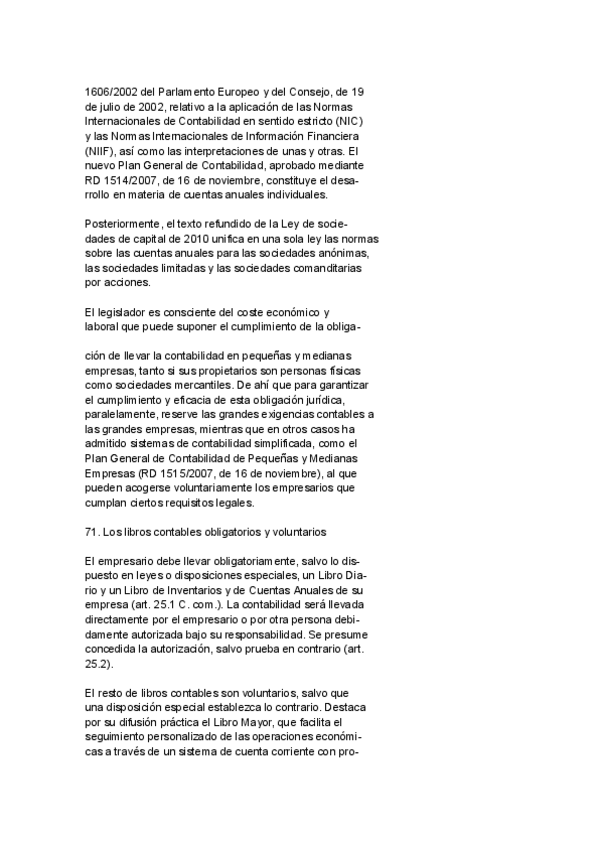 1606/2002 del Parlamento Europeo y del Consejo, de 19 de julio de 2002, relativo a la aplicación de las Normas Internacionales de Contabilidad en sentido estricto (NIC) y las Normas Internacionales de Información Financiera (NIIF), así como las interpretaciones de unas y otras. El nuevo Plan General de Contabilidad, aprobado mediante RD 1514/2007, de 16 de noviembre, constituye el desarrollo en materia de cuentas anuales individuales.

Posteriormente, el texto refundido de la Ley de sociedades de capital de 2010 unifica en una sola ley las normas sobre las cuentas anuales para las sociedades anónimas, las sociedades limitadas y las sociedades comanditarias por acciones.

El legislador es consciente del coste económico y laboral que puede suponer el cumplimiento de la obliga-

ción de llevar la contabilidad en pequeñas y medianas empresas, tanto si sus propietarios son personas físicas como sociedades mercantiles. De ahí que para garantizar el cumplimiento y eficacia de esta obligación jurídica, paralelamente, reserve las grandes exigencias contables a las grandes empresas, mientras que en otros casos ha admitido sistemas de contabilidad simplificada, como el Plan General de Contabilidad de Pequeñas y Medianas Empresas (RD 1515/2007, de 16 de noviembre), al que pueden acogerse voluntariamente los empresarios que cumplan ciertos requisitos legales.

71. Los libros contables obligatorios y voluntarios

El empresario debe llevar obligatoriamente, salvo lo dispuesto en leyes o disposiciones especiales, un Libro Diario y un Libro de Inventarios y de Cuentas Anuales de su empresa (art. 25.1 C. com.). La contabilidad será llevada directamente por el empresario o por otra persona debidamente autorizada bajo su responsabilidad. Se presume concedida la autorización, salvo prueba en contrario (art. 25.2).

El resto de libros contables son voluntarios, salvo que una disposición especial establezca lo contrario. Destaca por su difusión práctica el Libro Mayor, que facilita el seguimiento personalizado de las operaciones económicas a través de un sistema de cuenta corriente con pro-